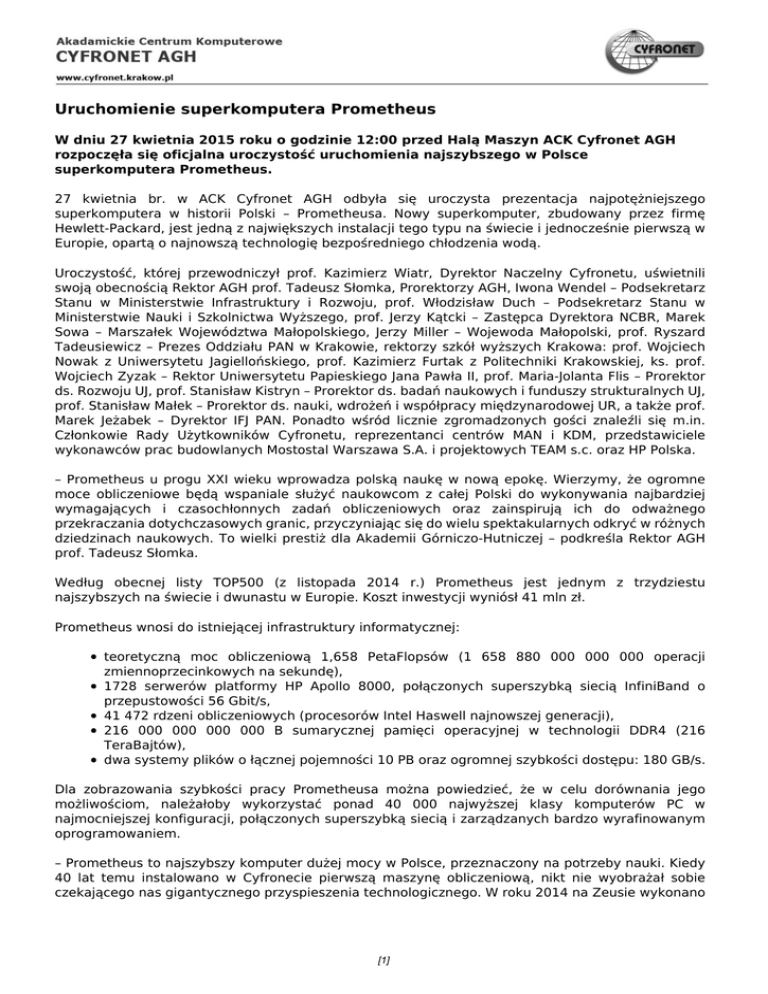 Akademickie Centrum Komputerowe
CYFRONET AGH
www.cyfronet.krakow.pl

CYFRONET

Uruchomienie superkomputera Prometheus

W dniu 27 kwietnia 2015 roku o godzinie 12:00 przed Halą Maszyn ACK Cyfronet AGH rozpoczęła się oficjalna uroczystość uruchomienia najszybszego w Polsce superkomputera Prometheus.

27 kwietnia br. w ACK Cyfronet AGH odbyła się uroczysta prezentacja najpotężniejszego superkomputera w historii Polski – Prometheusa. Nowy superkomputer, zbudowany przez firmę Hewlett-Packard, jest jedną z największych instalacji tego typu na świecie i jednocześnie pierwszą w Europie, opartą o najnowszą technologię bezpośredniego chłodzenia wodą.

Uroczystość, której przewodniczył prof. Kazimierz Wiatr, Dyrektor Naczelny Cyfronetu, uświetnili swoją obecnością Rektor AGH prof. Tadeusz Słomka, Prorektorzy AGH, Iwona Wendel – Podsekretarz Stanu w Ministerstwie Infrastruktury i Rozwoju, prof. Włodzisław Duch – Podsekretarz Stanu w Ministerstwie Nauki i Szkolnictwa Wyższego, prof. Jerzy Kątcki – Zastępca Dyrektora NCBR, Marek Sowa – Marszałek Województwa Małopolskiego, Jerzy Miller – Wojewoda Małopolski, prof. Ryszard Tadeusiewicz – Prezes Oddziału PAN w Krakowie, rektorzy szkół wyższych Krakowa: prof. Wojciech Nowak z Uniwersytetu Jagiellońskiego, prof. Kazimierz Furtak z Politechniki Krakowskiej, ks. prof. Wojciech Zyzak – Rektor Uniwersytetu Papieskiego Jana Pawła II, prof. Maria-Jolanta Flis – Prorektor ds. Rozwoju UJ, prof. Stanisław Kistryn – Prorektor ds. badań naukowych i funduszy strukturalnych UJ, prof. Stanisław Małek – Prorektor ds. nauki, wdrożeń i współpracy międzynarodowej UR, a także prof. Marek Jeżabek – Dyrektor IFJ PAN. Ponadto wśród licznie zgromadzonych gości znaleźli się m.in. Członkowie Rady Użytkowników Cyfronetu, reprezentanci centrów MAN i KDM, przedstawiciele wykonawców prac budowlanych Mostostal Warszawa S.A. i projektowych TEAM s.c. oraz HP Polska.

– Prometheus u progu XXI wieku wprowadza polską naukę w nową epokę. Wierzymy, że ogromne moce obliczeniowe będą wspaniale służyć naukowcom z całej Polski do wykonywania najbardziej wymagających i czasochłonnych zadań obliczeniowych oraz zainspirują ich do odważnego przekraczania dotychczasowych granic, przyczyniając się do wielu spektakularnych odkryć w różnych dziedzinach naukowych. To wielki prestiż dla Akademii Górniczo-Hutniczej – podkreśla Rektor AGH prof. Tadeusz Słomka.

Według obecnej listy TOP500 (z listopada 2014 r.) Prometheus jest jednym z trzydziestu najszybszych na świecie i dwunastu w Europie. Koszt inwestycji wyniósł 41 mln zł.

Prometheus wnosi do istniejącej infrastruktury informatycznej:

• teoretyczną moc obliczeniową 1,658 PetaFlopsów (1 658 880 000 000 000 operacji zmiennoprzecinkowych na sekundę),
• 1728 serwerów platformy HP Apollo 8000, połączonych superszybką siecią InfiniBand o przepustowości 56 Gbit/s,
• 41 472 rdzeni obliczeniowych (procesorów Intel Haswell najnowszej generacji),
• 216 000 000 000 000 B sumarycznej pamięci operacyjnej w technologii DDR4 (216 TeraBajtów),
• dwa systemy plików o łącznej pojemności 10 PB oraz ogromnej szybkości dostępu: 180 GB/s.

Dla zobrazowania szybkości pracy Prometheusa można powiedzieć, że w celu dorównania jego możliwościom, należałoby wykorzystać ponad 40 000 najwyższej klasy komputerów PC w najmocniejszej konfiguracji, połączonych superszybką siecią i zarządzanych bardzo wyrafinowanym oprogramowaniem.

– Prometheus to najszybszy komputer dużej mocy w Polsce, przeznaczony na potrzeby nauki. Kiedy 40 lat temu instalowano w Cyfronecie pierwszą maszynę obliczeniową, nikt nie wyobrażał sobie czekającego nas gigantycznego przyspieszenia technologicznego. W roku 2014 na Zeusie wykonano

[1]